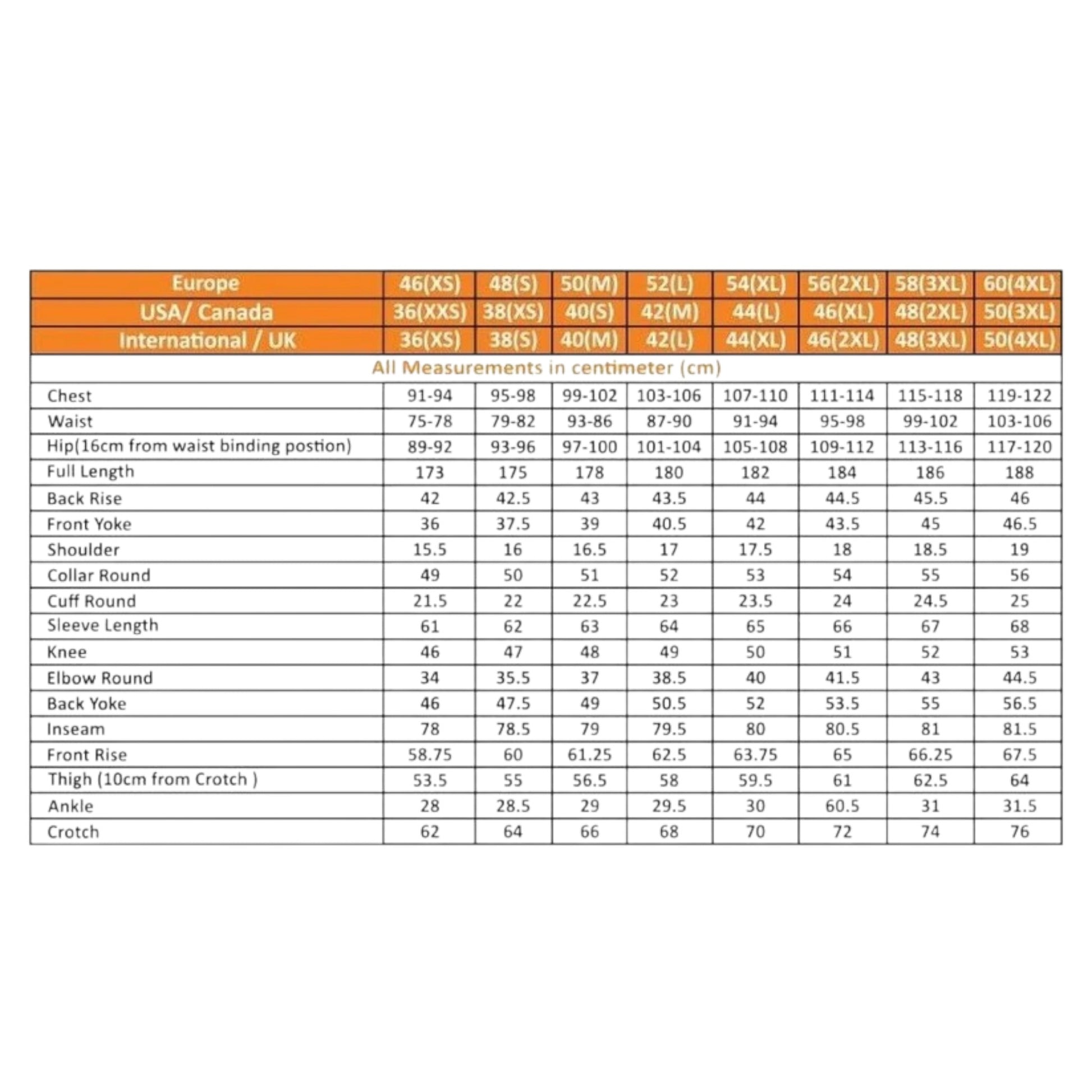 | Europe | 46(XS) | 48(S) | 50(M) | 52(L) | 54(XL) | 56(2XL) | 58(3XL) | 60(4XL) |
|---|---|---|---|---|---|---|---|---|
| USA/ Canada | 36(XXS) | 38(XS) | 40(S) | 42(M) | 44(L) | 46(XL) | 48(2XL) | 50(3XL) |
| International / UK | 36(XS) | 38(S) | 40(M) | 42(L) | 44(XL) | 46(2XL) | 48(3XL) | 50(4XL) |
| All Measurements in centimeter (cm) | | | | | | | | |
| Chest | 91-94 | 95-98 | 99-102 | 103-106 | 107-110 | 111-114 | 115-118 | 119-122 |
| Waist | 75-78 | 79-82 | 93-86 | 87-90 | 91-94 | 95-98 | 99-102 | 103-106 |
| Hip(16cm from waist binding postion) | 89-92 | 93-96 | 97-100 | 101-104 | 105-108 | 109-112 | 113-116 | 117-120 |
| Full Length | 173 | 175 | 178 | 180 | 182 | 184 | 186 | 188 |
| Back Rise | 42 | 42.5 | 43 | 43.5 | 44 | 44.5 | 45.5 | 46 |
| Front Yoke | 36 | 37.5 | 39 | 40.5 | 42 | 43.5 | 45 | 46.5 |
| Shoulder | 15.5 | 16 | 16.5 | 17 | 17.5 | 18 | 18.5 | 19 |
| Collar Round | 49 | 50 | 51 | 52 | 53 | 54 | 55 | 56 |
| Cuff Round | 21.5 | 22 | 22.5 | 23 | 23.5 | 24 | 24.5 | 25 |
| Sleeve Length | 61 | 62 | 63 | 64 | 65 | 66 | 67 | 68 |
| Knee | 46 | 47 | 48 | 49 | 50 | 51 | 52 | 53 |
| Elbow Round | 34 | 35.5 | 37 | 38.5 | 40 | 41.5 | 43 | 44.5 |
| Back Yoke | 46 | 47.5 | 49 | 50.5 | 52 | 53.5 | 55 | 56.5 |
| Inseam | 78 | 78.5 | 79 | 79.5 | 80 | 80.5 | 81 | 81.5 |
| Front Rise | 58.75 | 60 | 61.25 | 62.5 | 63.75 | 65 | 66.25 | 67.5 |
| Thigh (10cm from Crotch ) | 53.5 | 55 | 56.5 | 58 | 59.5 | 61 | 62.5 | 64 |
| Ankle | 28 | 28.5 | 29 | 29.5 | 30 | 60.5 | 31 | 31.5 |
| Crotch | 62 | 64 | 66 | 68 | 70 | 72 | 74 | 76 |